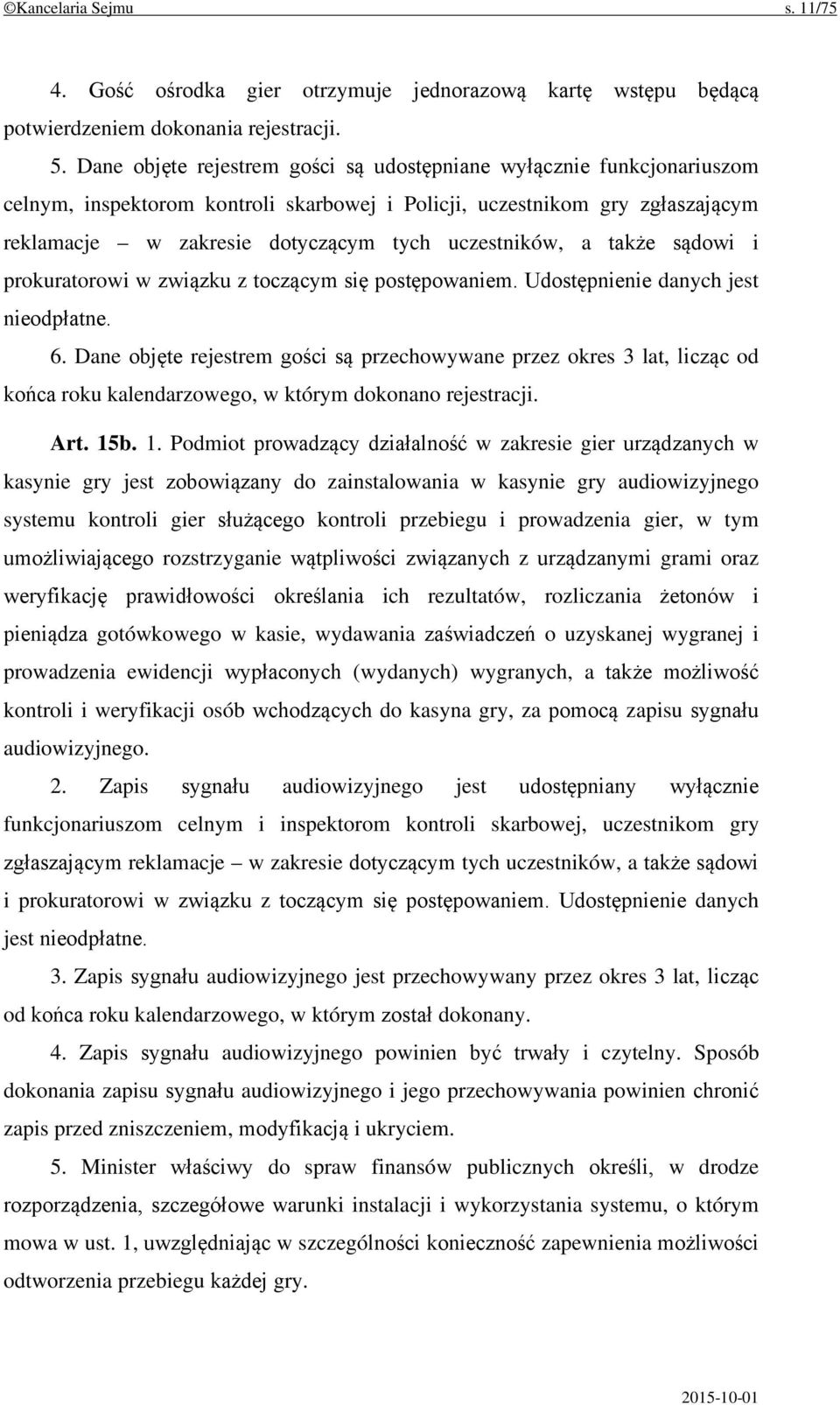 ©Kancelaria Sejmu s. 11/75

4. Gość ośrodka gier otrzymuje jednorazową kartę wstępu będącą potwierdzeniem dokonania rejestracji.

5. Dane objęte rejestrem gości są udostępniane wyłącznie funkcjonariuszom celnym, inspektorom kontroli skarbowej i Policji, uczestnikom gry zgłaszającym reklamacje – w zakresie dotyczącym tych uczestników, a także sądowi i prokuratorowi w związku z toczącym się postępowaniem. Udostępnienie danych jest nieodpłatne.

6. Dane objęte rejestrem gości są przechowywane przez okres 3 lat, licząc od końca roku kalendarzowego, w którym dokonano rejestracji.

Art. 15b. 1. Podmiot prowadzący działalność w zakresie gier urządzanych w kasynie gry jest zobowiązany do zainstalowania w kasynie gry audiowizyjnego systemu kontroli gier służącego kontroli przebiegu i prowadzenia gier, w tym umożliwiającego rozstrzyganie wątpliwości związanych z urządzanymi grami oraz weryfikację prawidłowości określania ich rezultatów, rozliczania żetonów i pieniądza gotówkowego w kasie, wydawania zaświadczeń o uzyskanej wygranej i prowadzenia ewidencji wypłaconych (wydanych) wygranych, a także możliwość kontroli i weryfikacji osób wchodzących do kasyna gry, za pomocą zapisu sygnału audiowizyjnego.

2. Zapis sygnału audiowizyjnego jest udostępniany wyłącznie funkcjonariuszom celnym i inspektorom kontroli skarbowej, uczestnikom gry zgłaszającym reklamacje – w zakresie dotyczącym tych uczestników, a także sądowi i prokuratorowi w związku z toczącym się postępowaniem. Udostępnienie danych jest nieodpłatne.

3. Zapis sygnału audiowizyjnego jest przechowywany przez okres 3 lat, licząc od końca roku kalendarzowego, w którym został dokonany.

4. Zapis sygnału audiowizyjnego powinien być trwały i czytelny. Sposób dokonania zapisu sygnału audiowizyjnego i jego przechowywania powinien chronić zapis przed zniszczeniem, modyfikacją i ukryciem.

5. Minister właściwy do spraw finansów publicznych określi, w drodze rozporządzenia, szczegółowe warunki instalacji i wykorzystania systemu, o którym mowa w ust. 1, uwzględniając w szczególności konieczność zapewnienia możliwości odtworzenia przebiegu każdej gry.

2015-10-01